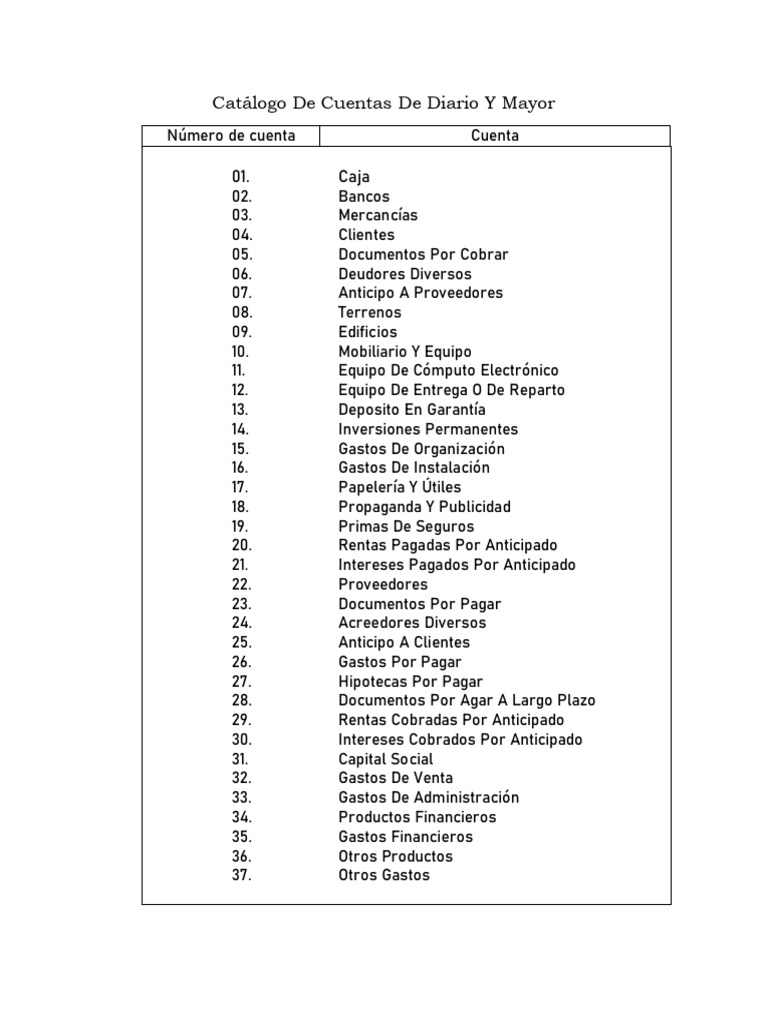 Catálogo De Cuentas De Diario Y Mayor

| Número de cuenta | Cuenta |
|---|---|
| 01. | Caja |
| 02. | Bancos |
| 03. | Mercancías |
| 04. | Clientes |
| 05. | Documentos Por Cobrar |
| 06. | Deudores Diversos |
| 07. | Anticipo A Proveedores |
| 08. | Terrenos |
| 09. | Edificios |
| 10. | Mobiliario Y Equipo |
| 11. | Equipo De Cómputo Electrónico |
| 12. | Equipo De Entrega O De Reparto |
| 13. | Deposito En Garantía |
| 14. | Inversiones Permanentes |
| 15. | Gastos De Organización |
| 16. | Gastos De Instalación |
| 17. | Papelería Y Útiles |
| 18. | Propaganda Y Publicidad |
| 19. | Primas De Seguros |
| 20. | Rentas Pagadas Por Anticipado |
| 21. | Intereses Pagados Por Anticipado |
| 22. | Proveedores |
| 23. | Documentos Por Pagar |
| 24. | Acreedores Diversos |
| 25. | Anticipo A Clientes |
| 26. | Gastos Por Pagar |
| 27. | Hipotecas Por Pagar |
| 28. | Documentos Por Agar A Largo Plazo |
| 29. | Rentas Cobradas Por Anticipado |
| 30. | Intereses Cobrados Por Anticipado |
| 31. | Capital Social |
| 32. | Gastos De Venta |
| 33. | Gastos De Administración |
| 34. | Productos Financieros |
| 35. | Gastos Financieros |
| 36. | Otros Productos |
| 37. | Otros Gastos |